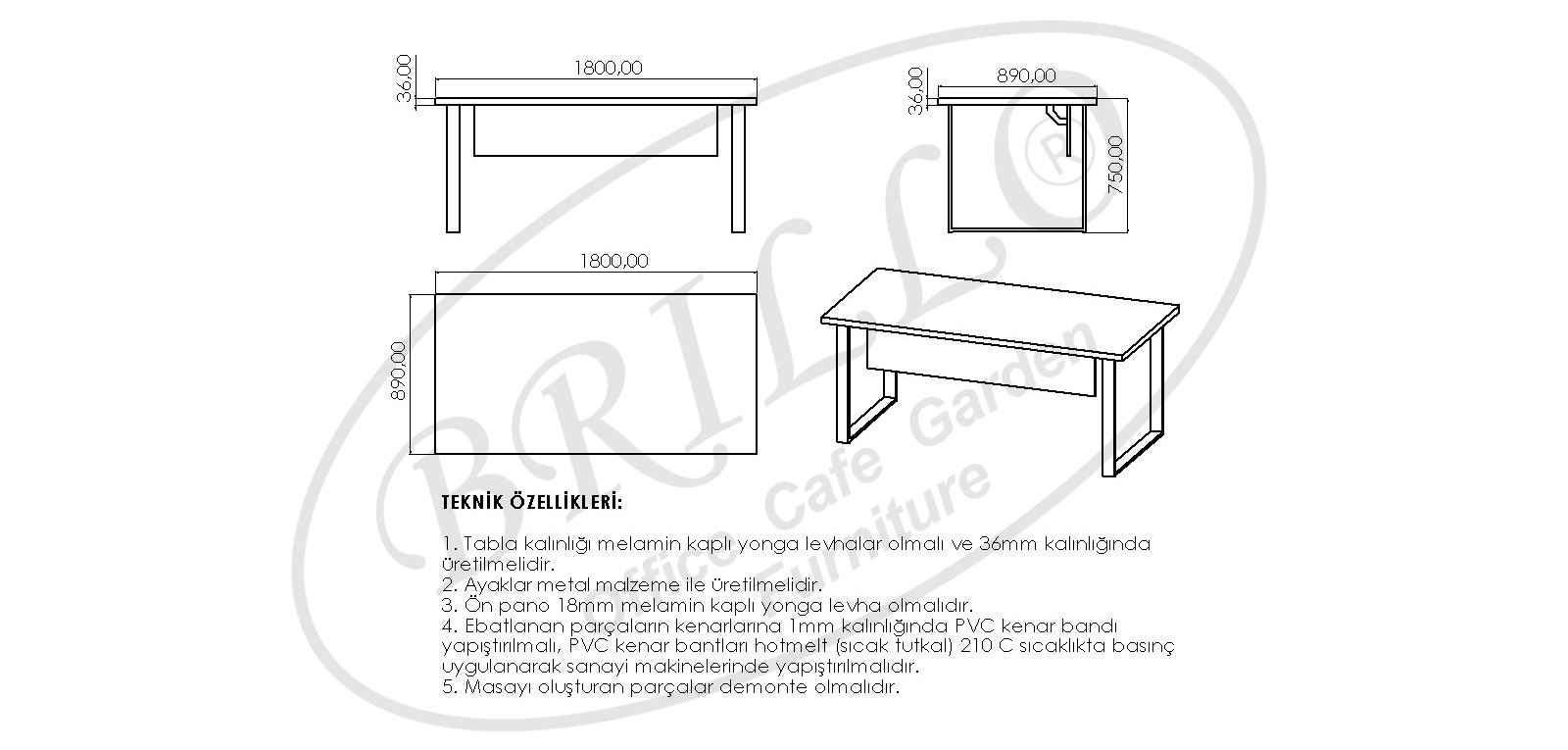 36,00
1800,00

36,00
890,00
750,00

1800,00
890,00

BRILLO ®
Office Cafe Garden
Furniture

TEKNİK ÖZELLİKLERİ:

1. Tabla kalınlığı melamin kaplı yonga levhalar olmalı ve 36mm kalınlığında üretilmelidir.
2. Ayaklar metal malzeme ile üretilmelidir.
3. Ön pano 18mm melamin kaplı yonga levha olmalıdır.
4. Ebatlanan parçaların kenarlarına 1mm kalınlığında PVC kenar bandı yapıştırılmalı, PVC kenar bantları hotmelt (sıcak tutkal) 210 C sıcaklıkta basınç uygulanarak sanayi makinelerinde yapıştırılmalıdır.
5. Masayı oluşturan parçalar demonte olmalıdır.